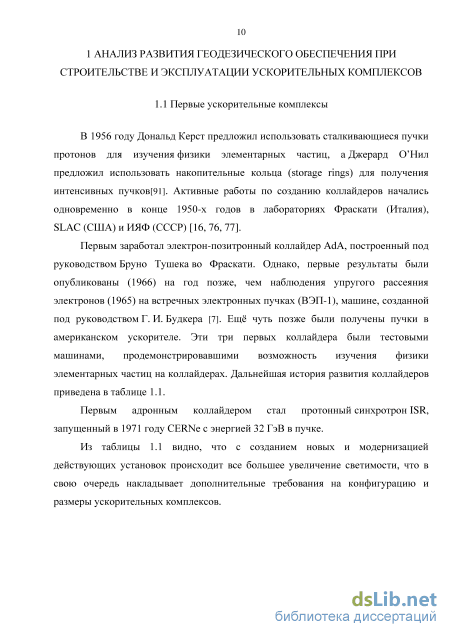 10

1 АНАЛИЗ РАЗВИТИЯ ГЕОДЕЗИЧЕСКОГО ОБЕСПЕЧЕНИЯ ПРИ СТРОИТЕЛЬСТВЕ И ЭКСПЛУАТАЦИИ УСКОРИТЕЛЬНЫХ КОМПЛЕКСОВ

1.1 Первые ускорительные комплексы

В 1956 году Дональд Керст предложил использовать сталкивающиеся пучки протонов для изучения физики элементарных частиц, а Джерард О'Нил предложил использовать накопительные кольца (storage rings) для получения интенсивных пучков[91]. Активные работы по созданию коллайдеров начались одновременно в конце 1950-х годов в лабораториях Фраскати (Италия), SLAC (США) и ИЯФ (СССР) [16, 76, 77].

Первым заработал электрон-позитронный коллайдер AdA, построенный под руководством Бруно Тушека во Фраскати. Однако, первые результаты были опубликованы (1966) на год позже, чем наблюдения упругого рассеяния электронов (1965) на встречных электронных пучках (ВЭП-1), машине, созданной под руководством Г. И. Будкера [7]. Ещё чуть позже были получены пучки в американском ускорителе. Эти три первых коллайдера были тестовыми машинами, продемонстрировавшими возможность изучения физики элементарных частиц на коллайдерах. Дальнейшая история развития коллайдеров приведена в таблице 1.1.

Первым адронным коллайдером стал протонный синхротрон ISR, запущенный в 1971 году CERNе с энергией 32 ГэВ в пучке.

Из таблицы 1.1 видно, что с созданием новых и модернизацией действующих установок происходит все большее увеличение светимости, что в свою очередь накладывает дополнительные требования на конфигурацию и размеры ускорительных комплексов.

dsLib.net
библиотека диссертаций